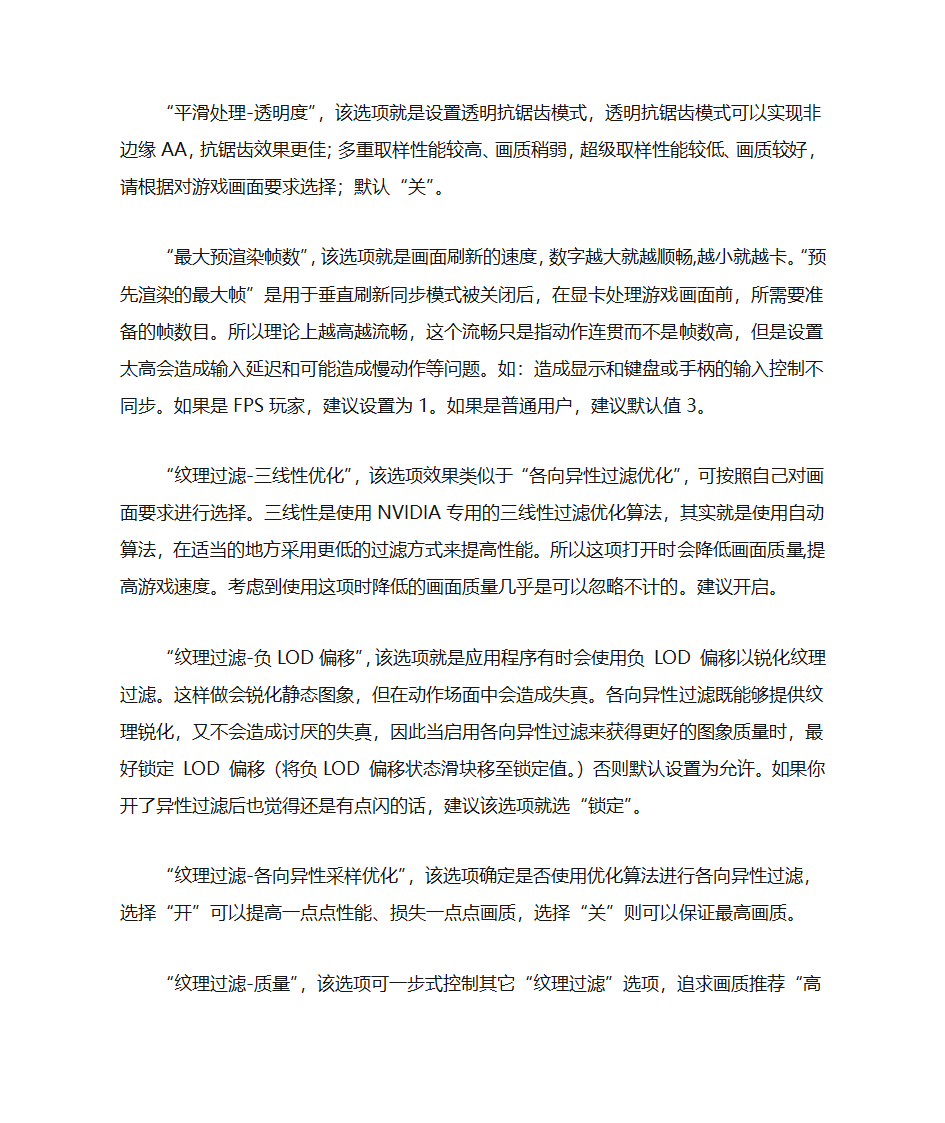 “平滑处理-透明度”，该选项就是设置透明抗锯齿模式，透明抗锯齿模式可以实现非边缘 AA，抗锯齿效果更佳；多重取样性能较高、画质稍弱，超级取样性能较低、画质较好，请根据对游戏画面要求选择；默认“关”。

“最大预渲染帧数”，该选项就是画面刷新的速度，数字越大就越顺畅,越小就越卡。“预先渲染的最大帧”是用于垂直刷新同步模式被关闭后，在显卡处理游戏画面前，所需要准备的帧数目。所以理论上越高越流畅，这个流畅只是指动作连贯而不是帧数高，但是设置太高会造成输入延迟和可能造成慢动作等问题。如：造成显示和键盘或手柄的输入控制不同步。如果是 FPS 玩家，建议设置为 1。如果是普通用户，建议默认值 3。

“纹理过滤-三线性优化”，该选项效果类似于“各向异性过滤优化”，可按照自己对画面要求进行选择。三线性是使用 NVIDIA 专用的三线性过滤优化算法，其实就是使用自动算法，在适当的地方采用更低的过滤方式来提高性能。所以这项打开时会降低画面质量,提高游戏速度。考虑到使用这项时降低的画面质量几乎是可以忽略不计的。建议开启。

“纹理过滤-负 LOD 偏移”，该选项就是应用程序有时会使用负 LOD 偏移以锐化纹理过滤。这样做会锐化静态图象，但在动作场面中会造成失真。各向异性过滤既能够提供纹理锐化，又不会造成讨厌的失真，因此当启用各向异性过滤来获得更好的图象质量时，最好锁定 LOD 偏移（将负 LOD 偏移状态滑块移至锁定值。）否则默认设置为允许。如果你开了异性过滤后也觉得还是有点闪的话，建议该选项就选“锁定”。

“纹理过滤-各向异性采样优化”，该选项确定是否使用优化算法进行各向异性过滤，选择“开”可以提高一点点性能、损失一点点画质，选择“关”则可以保证最高画质。

“纹理过滤-质量”，该选项可一步式控制其它“纹理过滤”选项，追求画质推荐“高